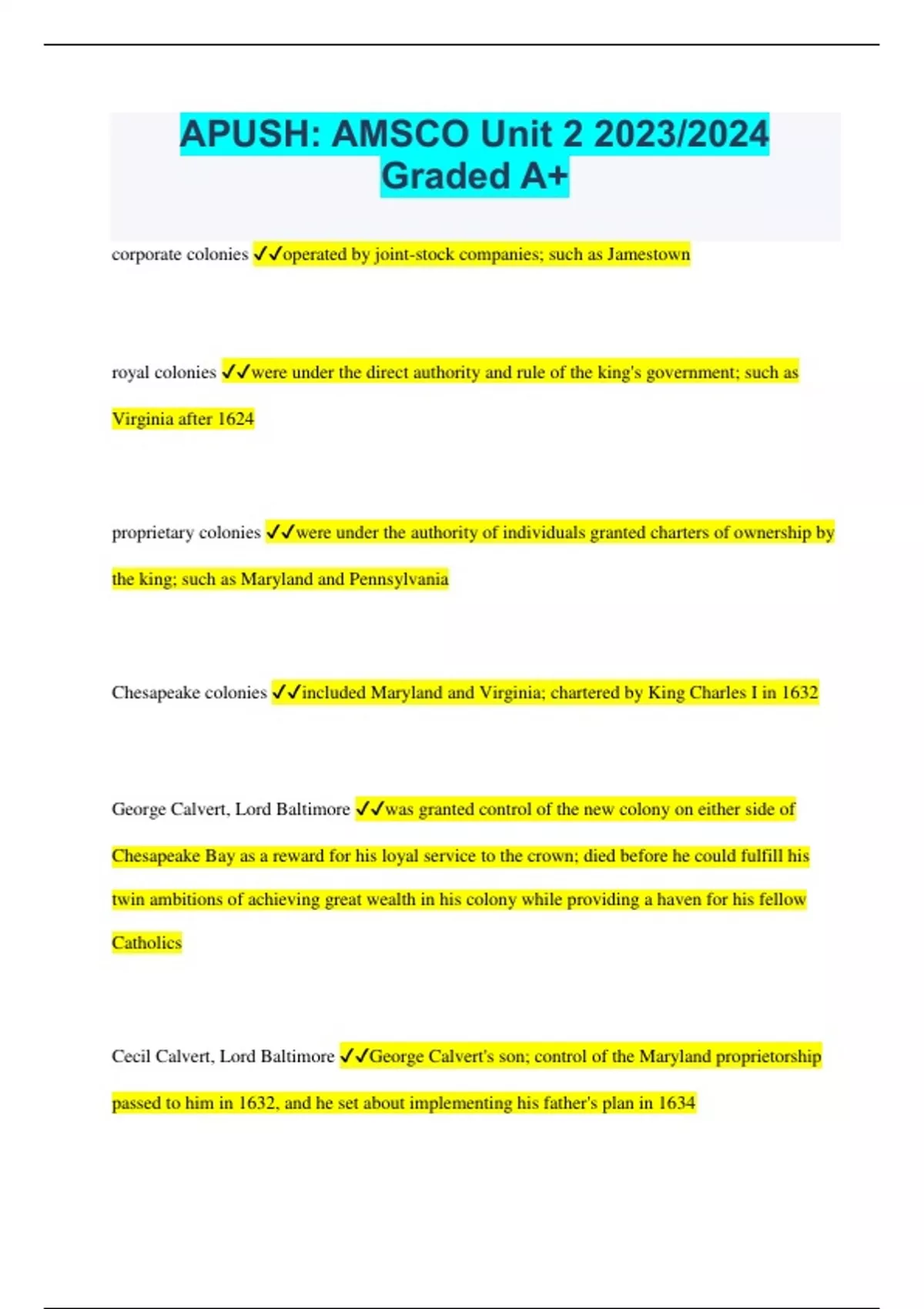 APUSH: AMSCO Unit 2 2023/2024 Graded A+

corporate colonies ✓✓operated by joint-stock companies; such as Jamestown

royal colonies ✓✓were under the direct authority and rule of the king's government; such as Virginia after 1624

proprietary colonies ✓✓were under the authority of individuals granted charters of ownership by the king; such as Maryland and Pennsylvania

Chesapeake colonies ✓✓included Maryland and Virginia; chartered by King Charles I in 1632

George Calvert, Lord Baltimore ✓✓was granted control of the new colony on either side of Chesapeake Bay as a reward for his loyal service to the crown; died before he could fulfill his twin ambitions of achieving great wealth in his colony while providing a haven for his fellow Catholics

Cecil Calvert, Lord Baltimore ✓✓George Calvert's son; control of the Maryland proprietorship passed to him in 1632, and he set about implementing his father's plan in 1634